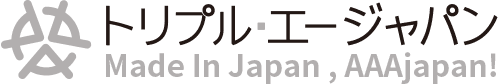 トリプル･エージャパン
Made In Japan , AAAjapan!